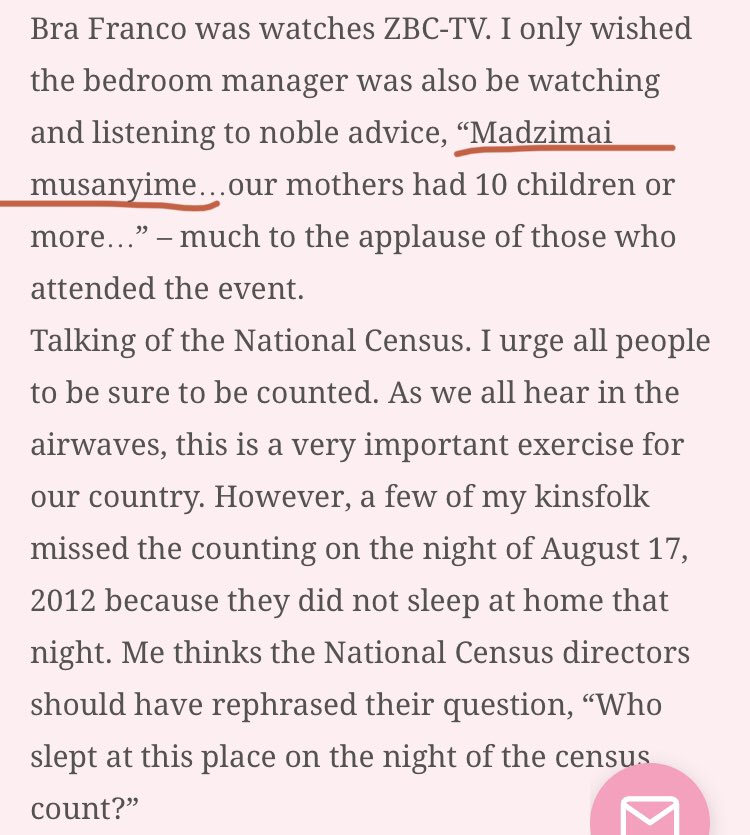 Bra Franco was watches ZBC-TV. I only wished the bedroom manager was also be watching and listening to noble advice, “Madzimai musanyime…our mothers had 10 children or more…” – much to the applause of those who attended the event.
Talking of the National Census. I urge all people to be sure to be counted. As we all hear in the airwaves, this is a very important exercise for our country. However, a few of my kinsfolk missed the counting on the night of August 17, 2012 because they did not sleep at home that night. Me thinks the National Census directors should have rephrased their question, “Who slept at this place on the night of the census count?”